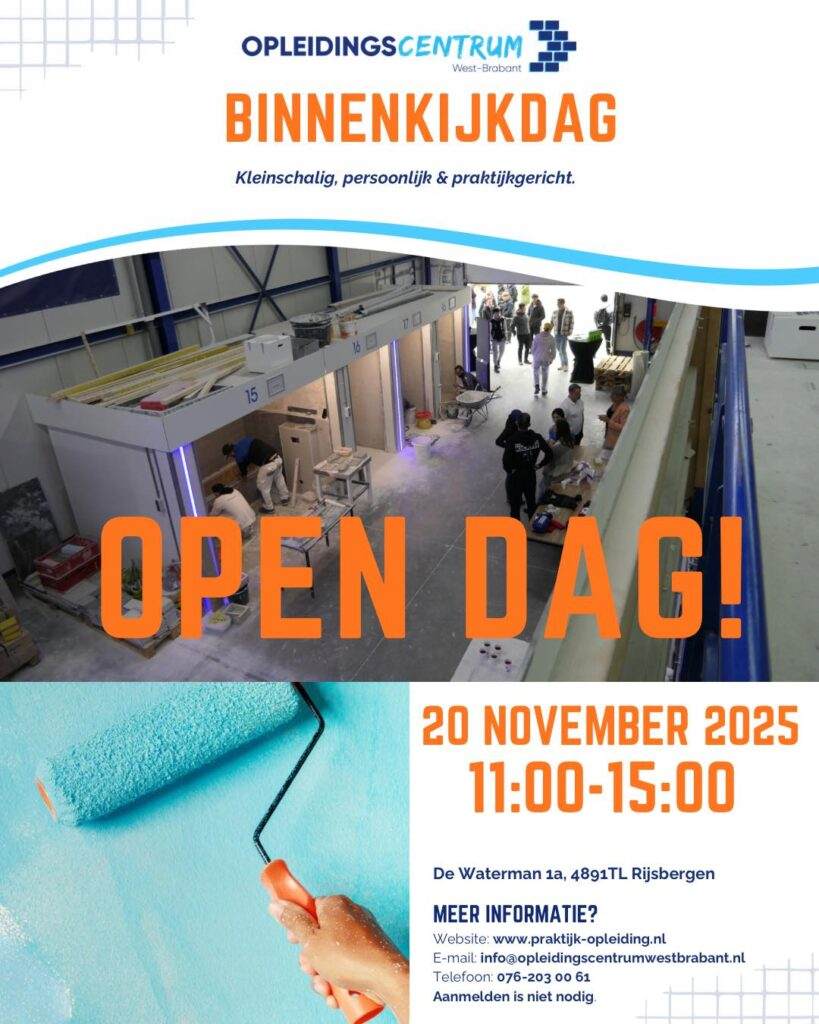 OPLEIDINGSCENTRUM
West-Brabant

BINNENKIJKDAG

Kleinschalig, persoonlijk & praktijkgericht.

15
16
17

OPEN DAG!

20 NOVEMBER 2025
11:00-15:00

De Waterman 1a, 4891TL Rijsbergen

MEER INFORMATIE?
Website: www.praktijk-opleiding.nl
E-mail: info@opleidingscentrumwestbrabant.nl
Telefoon: 076-203 00 61
Aanmelden is niet nodig.